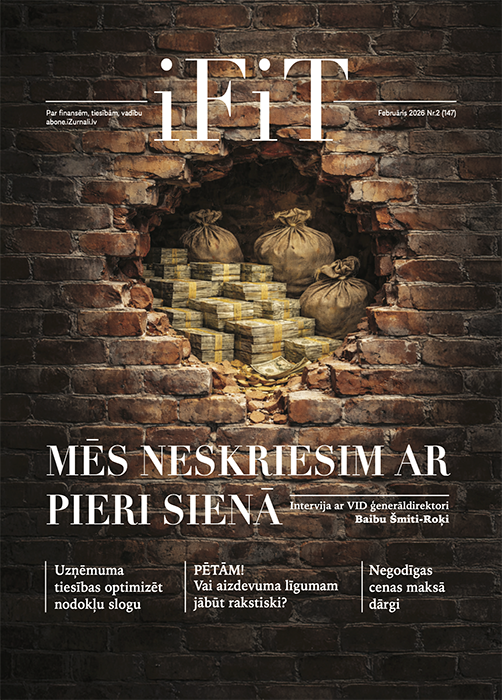 iFiT

Par finansēm, tiesībām, vadību
abone.iZurnali.lv

Februāris 2026 Nr.2 (147)

MĒS NESKRIESIM AR PIERI SIENĀ

Intervija ar VID ģenerāldirektori Baibu Šmiti-Roķi

Uzņēmuma tiesības optimizēt nodokļu slogu

PĒTĀM! Vai aizdevuma līgumam jābūt rakstiski?

Negodīgas cenas maksā dārgi